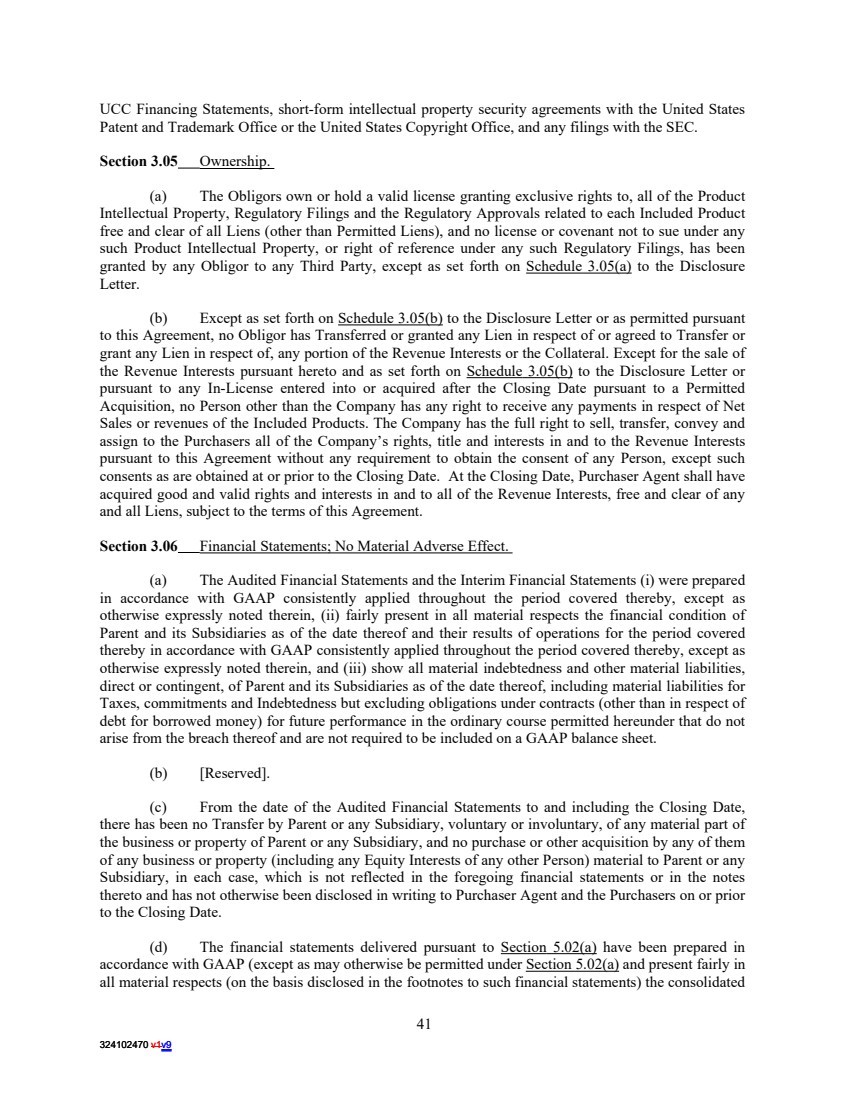 UCC Financing Statements, short-form intellectual property security agreements with the United States Patent and Trademark Office or the United States Copyright Office, and any filings with the SEC.

Section 3.05 Ownership.

(a) The Obligors own or hold a valid license granting exclusive rights to, all of the Product Intellectual Property, Regulatory Filings and the Regulatory Approvals related to each Included Product free and clear of all Liens (other than Permitted Liens), and no license or covenant not to sue under any such Product Intellectual Property, or right of reference under any such Regulatory Filings, has been granted by any Obligor to any Third Party, except as set forth on Schedule 3.05(a) to the Disclosure Letter.

(b) Except as set forth on Schedule 3.05(b) to the Disclosure Letter or as permitted pursuant to this Agreement, no Obligor has Transferred or granted any Lien in respect of or agreed to Transfer or grant any Lien in respect of, any portion of the Revenue Interests or the Collateral. Except for the sale of the Revenue Interests pursuant hereto and as set forth on Schedule 3.05(b) to the Disclosure Letter or pursuant to any In-License entered into or acquired after the Closing Date pursuant to a Permitted Acquisition, no Person other than the Company has any right to receive any payments in respect of Net Sales or revenues of the Included Products. The Company has the full right to sell, transfer, convey and assign to the Purchasers all of the Company's rights, title and interests in and to the Revenue Interests pursuant to this Agreement without any requirement to obtain the consent of any Person, except such consents as are obtained at or prior to the Closing Date. At the Closing Date, Purchaser Agent shall have acquired good and valid rights and interests in and to all of the Revenue Interests, free and clear of any and all Liens, subject to the terms of this Agreement.

Section 3.06 Financial Statements; No Material Adverse Effect.

(a) The Audited Financial Statements and the Interim Financial Statements (i) were prepared in accordance with GAAP consistently applied throughout the period covered thereby, except as otherwise expressly noted therein, (ii) fairly present in all material respects the financial condition of Parent and its Subsidiaries as of the date thereof and their results of operations for the period covered thereby in accordance with GAAP consistently applied throughout the period covered thereby, except as otherwise expressly noted therein, and (iii) show all material indebtedness and other material liabilities, direct or contingent, of Parent and its Subsidiaries as of the date thereof, including material liabilities for Taxes, commitments and Indebtedness but excluding obligations under contracts (other than in respect of debt for borrowed money) for future performance in the ordinary course permitted hereunder that do not arise from the breach thereof and are not required to be included on a GAAP balance sheet.

(b) [Reserved].

(c) From the date of the Audited Financial Statements to and including the Closing Date, there has been no Transfer by Parent or any Subsidiary, voluntary or involuntary, of any material part of the business or property of Parent or any Subsidiary, and no purchase or other acquisition by any of them of any business or property (including any Equity Interests of any other Person) material to Parent or any Subsidiary, in each case, which is not reflected in the foregoing financial statements or in the notes thereto and has not otherwise been disclosed in writing to Purchaser Agent and the Purchasers on or prior to the Closing Date.

(d) The financial statements delivered pursuant to Section 5.02(a) have been prepared in accordance with GAAP (except as may otherwise be permitted under Section 5.02(a) and present fairly in all material respects (on the basis disclosed in the footnotes to such financial statements) the consolidated

41

324102470 v1v9